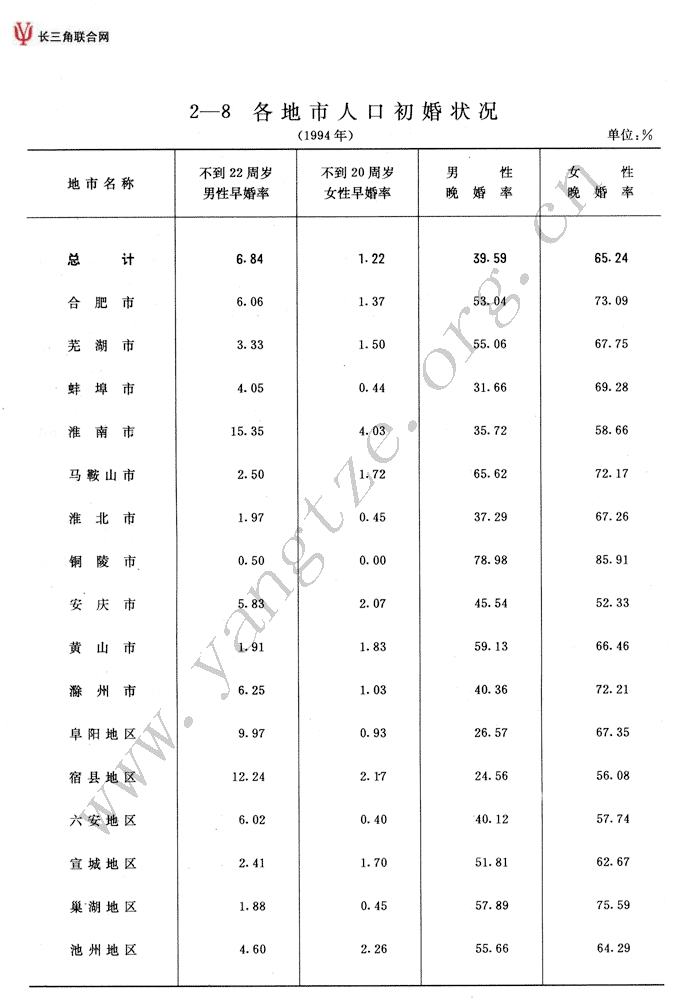 长三角联合网

2—8 各地市人口初婚状况

(1994年)

单位:%

| 地市名称 | 不到22周岁男性早婚率 | 不到20周岁女性早婚率 | 男性晚婚率 | 女性晚婚率 |
|---|---|---|---|---|
| 总计 | 6.84 | 1.22 | 39.59 | 65.24 |
| 合肥市 | 6.06 | 1.37 | 53.04 | 73.09 |
| 芜湖市 | 3.33 | 1.50 | 55.06 | 67.75 |
| 蚌埠市 | 4.05 | 0.44 | 31.66 | 69.28 |
| 淮南市 | 15.35 | 4.03 | 35.72 | 58.66 |
| 马鞍山市 | 2.50 | 1.72 | 65.62 | 72.17 |
| 淮北市 | 1.97 | 0.45 | 37.29 | 67.26 |
| 铜陵市 | 0.50 | 0.00 | 78.98 | 85.91 |
| 安庆市 | 5.83 | 2.07 | 45.54 | 52.33 |
| 黄山市 | 1.91 | 1.83 | 59.13 | 66.46 |
| 滁州市 | 6.25 | 1.03 | 40.36 | 72.21 |
| 阜阳地区 | 9.97 | 0.93 | 26.57 | 67.35 |
| 宿县地区 | 12.24 | 2.17 | 24.56 | 56.08 |
| 六安地区 | 6.02 | 0.40 | 40.12 | 57.74 |
| 宣城地区 | 2.41 | 1.70 | 51.81 | 62.67 |
| 巢湖地区 | 1.88 | 0.45 | 57.89 | 75.59 |
| 池州地区 | 4.60 | 2.26 | 55.66 | 64.29 |

www.yangtze.org.cn